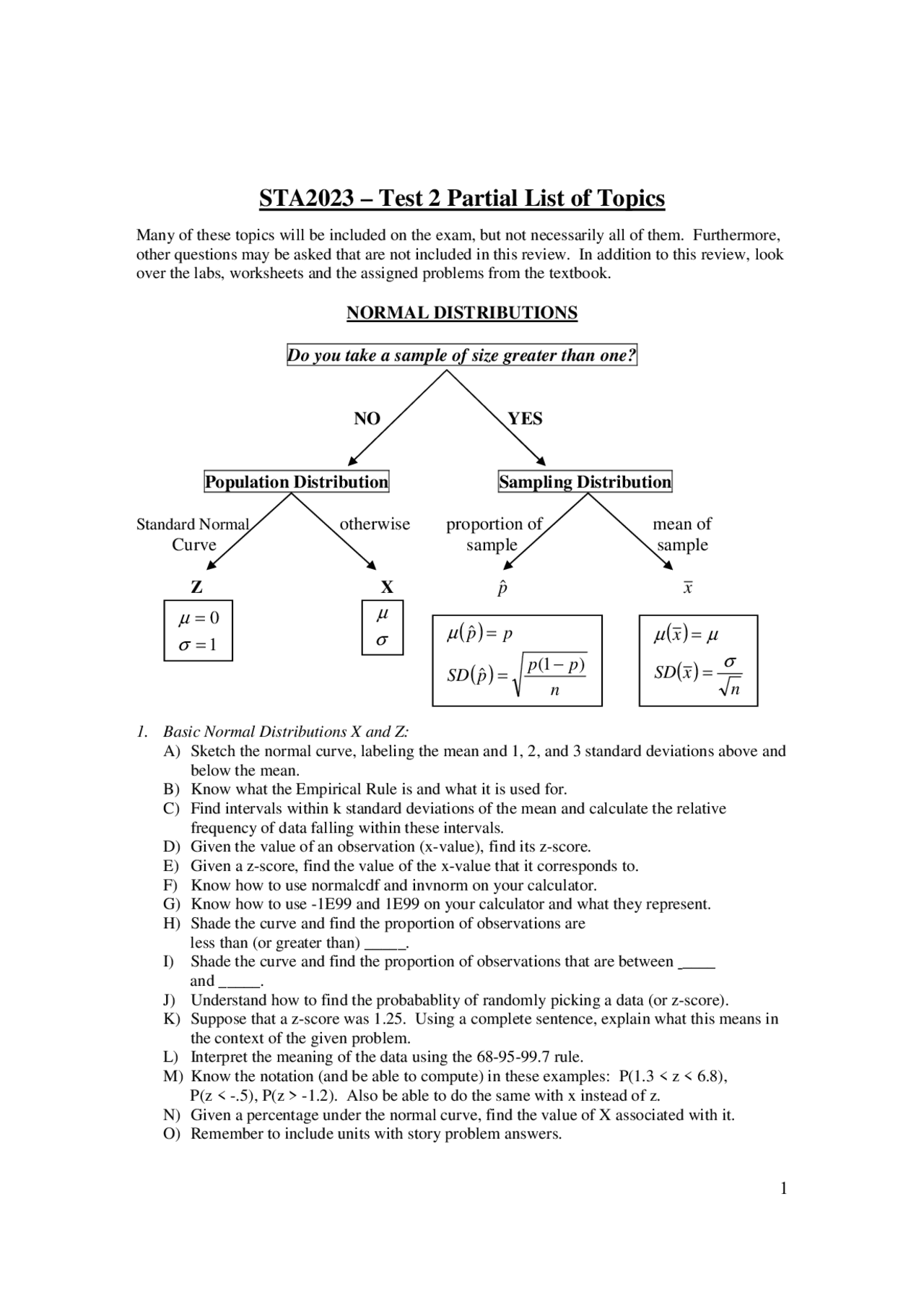 STA2023 – Test 2 Partial List of Topics

Many of these topics will be included on the exam, but not necessarily all of them. Furthermore, other questions may be asked that are not included in this review. In addition to this review, look over the labs, worksheets and the assigned problems from the textbook.

NORMAL DISTRIBUTIONS

Do you take a sample of size greater than one?

NO

YES

Population Distribution

Sampling Distribution

Standard Normal Curve

otherwise

proportion of sample

mean of sample

Z

X

$\hat{p}$

$\bar{x}$

$\mu = 0$
$\sigma = 1$

$\mu$
$\sigma$

$\mu(\hat{p}) = p$
$SD(\hat{p}) = \sqrt{\frac{p(1-p)}{n}}$

$\mu(\bar{x}) = \mu$
$SD(\bar{x}) = \frac{\sigma}{\sqrt{n}}$

1. Basic Normal Distributions X and Z:
A) Sketch the normal curve, labeling the mean and 1, 2, and 3 standard deviations above and below the mean.
B) Know what the Empirical Rule is and what it is used for.
C) Find intervals within k standard deviations of the mean and calculate the relative frequency of data falling within these intervals.
D) Given the value of an observation (x-value), find its z-score.
E) Given a z-score, find the value of the x-value that it corresponds to.
F) Know how to use normalcdf and invnorm on your calculator.
G) Know how to use -1E99 and 1E99 on your calculator and what they represent.
H) Shade the curve and find the proportion of observations are less than (or greater than) _____.
I) Shade the curve and find the proportion of observations that are between _____ and _____.
J) Understand how to find the probabablity of randomly picking a data (or z-score).
K) Suppose that a z-score was 1.25. Using a complete sentence, explain what this means in the context of the given problem.
L) Interpret the meaning of the data using the 68-95-99.7 rule.
M) Know the notation (and be able to compute) in these examples: P(1.3 < z < 6.8), P(z < -.5), P(z > -1.2). Also be able to do the same with x instead of z.
N) Given a percentage under the normal curve, find the value of X associated with it.
O) Remember to include units with story problem answers.

1